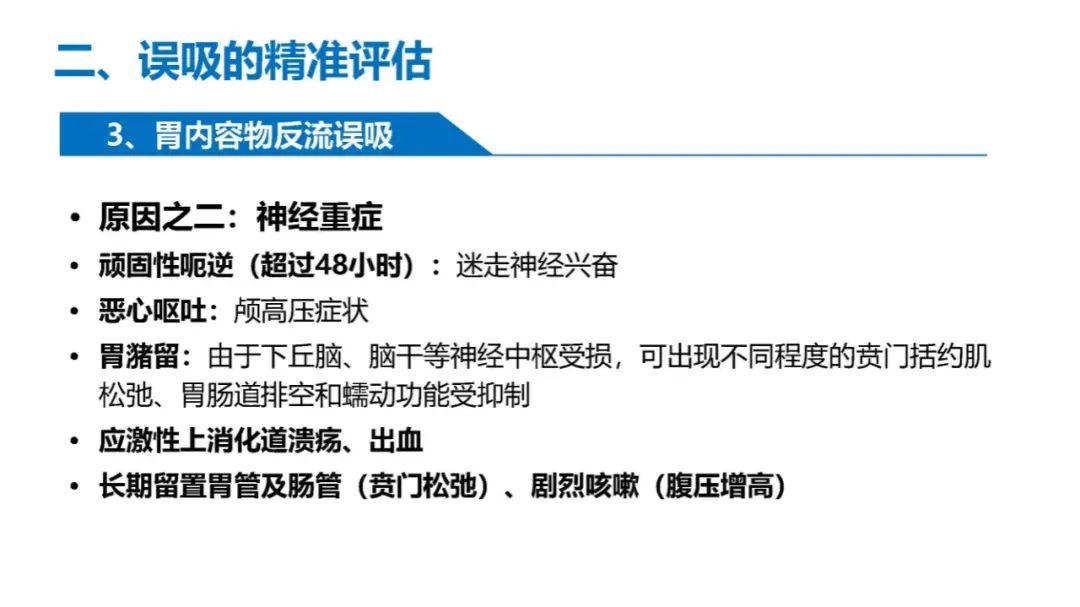 二、误吸的精准评估

3、胃内容物反流误吸

• 原因之二：神经重症
• 顽固性呃逆（超过48小时）：迷走神经兴奋
• 恶心呕吐：颅高压症状
• 胃潴留：由于下丘脑、脑干等神经中枢受损，可出现不同程度的贲门括约肌松弛、胃肠道排空和蠕动功能受抑制
• 应激性上消化道溃疡、出血
• 长期留置胃管及肠管（贲门松弛）、剧烈咳嗽（腹压增高）